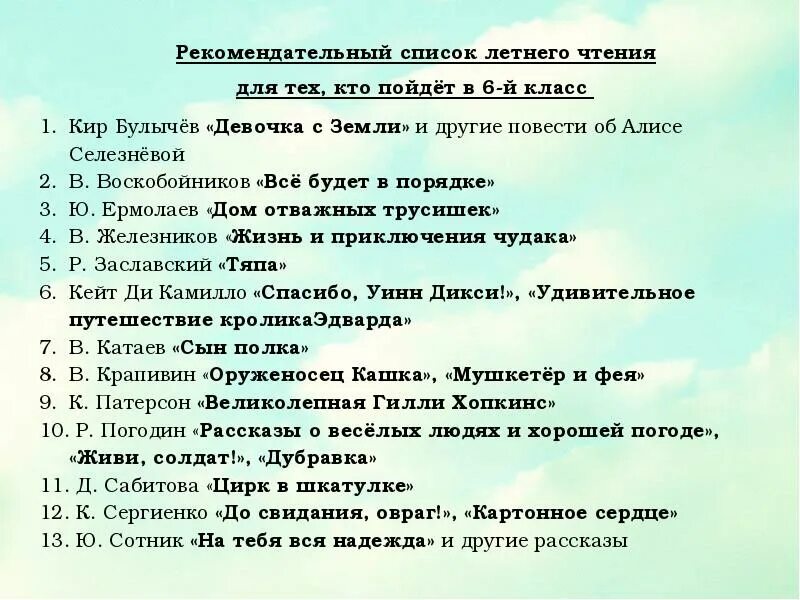 Рекомендательный список летнего чтения
для тех, кто пойдёт в 6-й класс

1. Кир Булычёв «Девочка с Земли» и другие повести об Алисе Селезнёвой
2. В. Воскобойников «Всё будет в порядке»
3. Ю. Ермолаев «Дом отважных трусишек»
4. В. Железников «Жизнь и приключения чудака»
5. Р. Заславский «Тяпа»
6. Кейт Ди Камилло «Спасибо, Уинн Дикси!», «Удивительное путешествие кроликаЭдварда»
7. В. Катаев «Сын полка»
8. В. Крапивин «Оруженосец Кашка», «Мушкетёр и фея»
9. К. Патерсон «Великолепная Гилли Хопкинс»
10. Р. Погодин «Рассказы о весёлых людях и хорошей погоде», «Живи, солдат!», «Дубравка»
11. Д. Сабитова «Цирк в шкатулке»
12. К. Сергиенко «До свидания, овраг!», «Картонное сердце»
13. Ю. Сотник «На тебя вся надежда» и другие рассказы